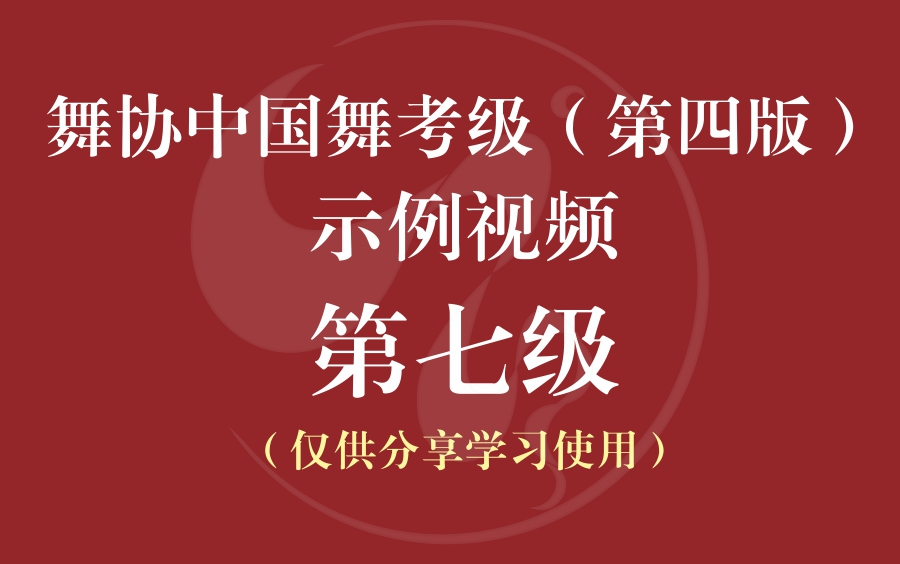 舞协中国舞考级（第四版）
示例视频
第七级
（仅供分享学习使用）